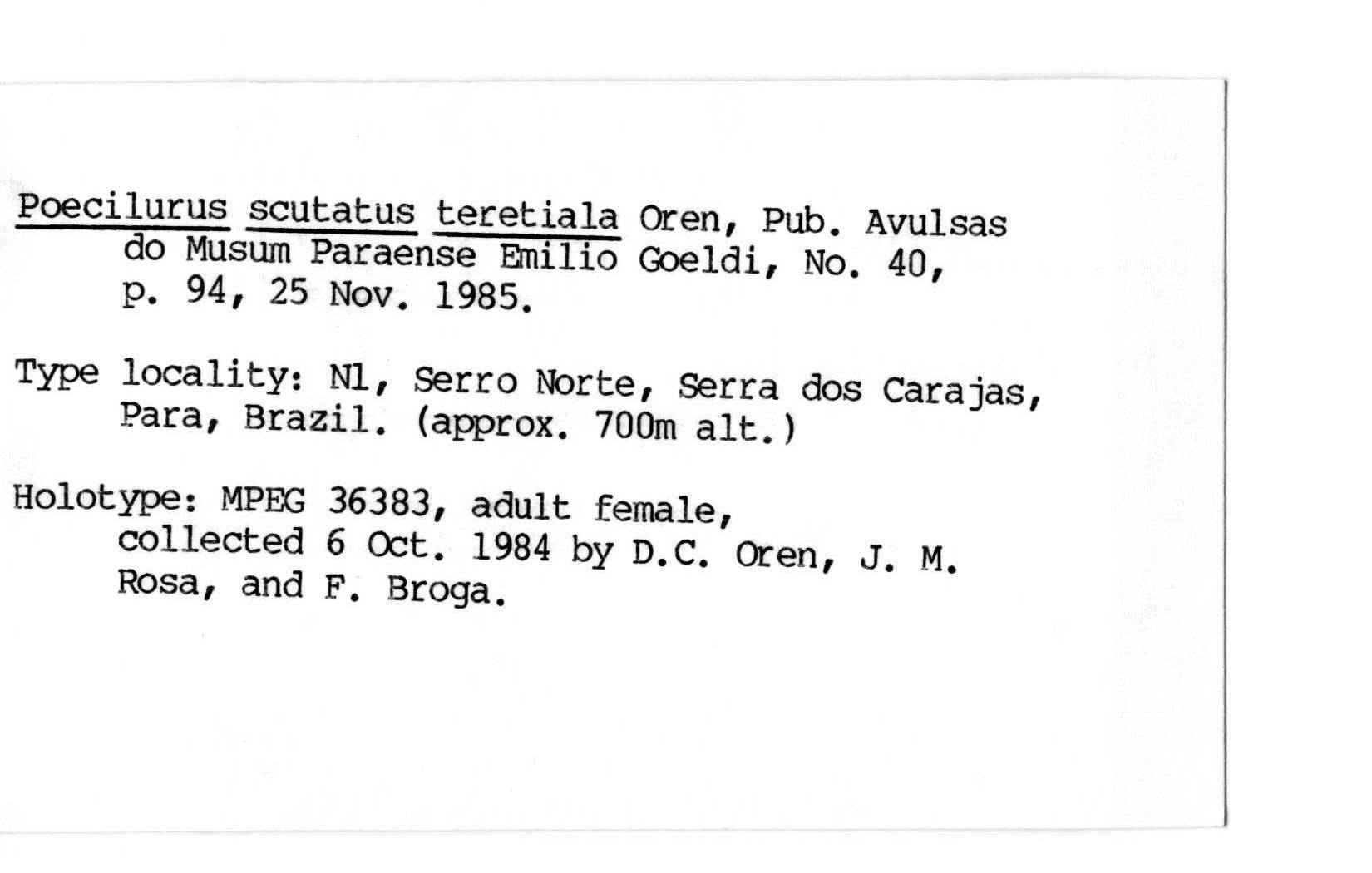 Poecilurus scutatus teretiala Oren, Pub. Avulsas do Musum Paraense Emilio Goeldi, No. 40, p. 94, 25 Nov. 1985.

Type locality: N1, Serro Norte, Serra dos Carajas, Para, Brazil. (approx. 700m alt.)

Holotype: MPEG 36383, adult female, collected 6 Oct. 1984 by D.C. Oren, J. M. Rosa, and F. Broga.